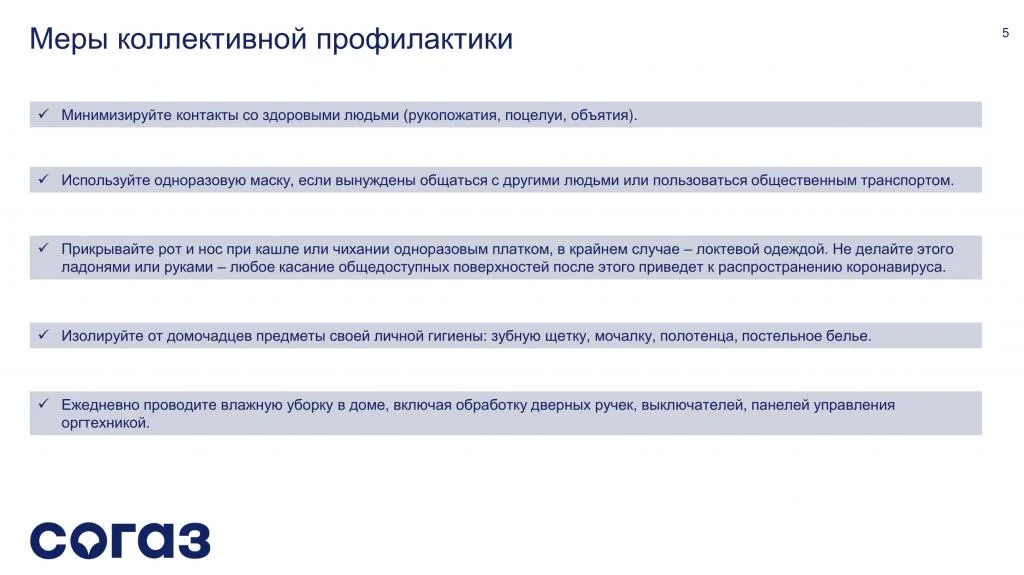 Меры коллективной профилактики

5

✓ Минимизируйте контакты со здоровыми людьми (рукопожатия, поцелуи, объятия).

✓ Используйте одноразовую маску, если вынуждены общаться с другими людьми или пользоваться общественным транспортом.

✓ Прикрывайте рот и нос при кашле или чихании одноразовым платком, в крайнем случае – локтевой одеждой. Не делайте этого ладонями или руками – любое касание общедоступных поверхностей после этого приведет к распространению коронавируса.

✓ Изолируйте от домочадцев предметы своей личной гигиены: зубную щетку, мочалку, полотенца, постельное белье.

✓ Ежедневно проводите влажную уборку в доме, включая обработку дверных ручек, выключателей, панелей управления оргтехникой.

согаз